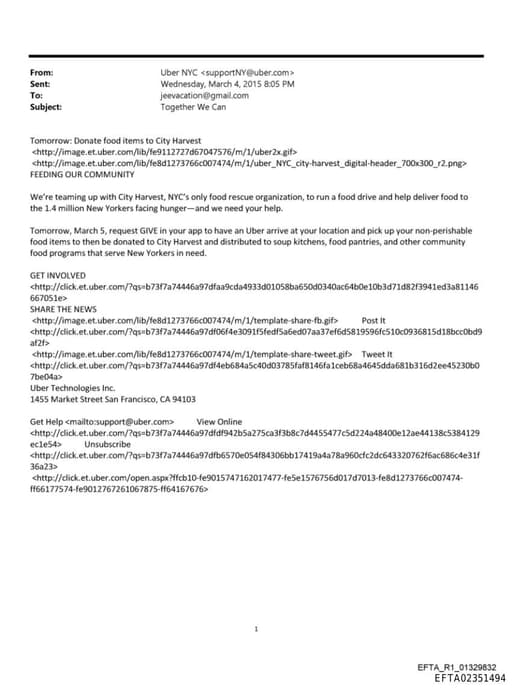 From: Uber NYC <supportNY@uber.com>
Sent: Wednesday, March 4, 2015 8:05 PM
To: jeevacation@gmail.com
Subject: Together We Can

Tomorrow: Donate food items to City Harvest
<http://image.et.uber.com/lib/fe9112727d67047576/m/1/uber2x.gif>
<http://image.et.uber.com/lib/fe8d1273766c007474/m/1/uber_NYC_city-harvest_digital-header_700x300_r2.png>
FEEDING OUR COMMUNITY

We're teaming up with City Harvest, NYC's only food rescue organization, to run a food drive and help deliver food to the 1.4 million New Yorkers facing hunger—and we need your help.

Tomorrow, March 5, request GIVE in your app to have an Uber arrive at your location and pick up your non-perishable food items to then be donated to City Harvest and distributed to soup kitchens, food pantries, and other community food programs that serve New Yorkers in need.

GET INVOLVED
<http://click.et.uber.com/?qs=b73f7a74446a97dfaa9cda4933d01058ba650d0340ac64b0e10b3d71d82f3941ed3a81146667051e>
SHARE THE NEWS
<http://image.et.uber.com/lib/fe8d1273766c007474/m/1/template-share-fb.gif> Post It
<http://click.et.uber.com/?qs=b73f7a74446a97df06f4e3091f5fedf5a6ed07aa37ef6d5819596fc510c0936815d18bcc0bd9af2f>
<http://image.et.uber.com/lib/fe8d1273766c007474/m/1/template-share-tweet.gif> Tweet It
<http://click.et.uber.com/?qs=b73f7a74446a97df4eb684a5c40d03785faf8146fa1ceb68a4645dda681b316d2ee45230b07be04a>
Uber Technologies Inc.
1455 Market Street San Francisco, CA 94103

Get Help <mailto:support@uber.com> View Online
<http://click.et.uber.com/?qs=b73f7a74446a97dfdf942b5a275ca3f3b8c7d4455477c5d224a48400e12ae44138c5384129ec1e54> Unsubscribe
<http://click.et.uber.com/?qs=b73f7a74446a97dfb6570e054f84306bb17419a4a78a960cfc2dc643320762f6ac686c4e31f36a23>
<http://click.et.uber.com/open.aspx?ffcb10-fe9015747162017477-fe5e1576756d017d7013-fe8d1273766c007474-ff66177574-fe9012767261067875-ff64167676>

1

EFTA_R1_01329832
EFTA02351494